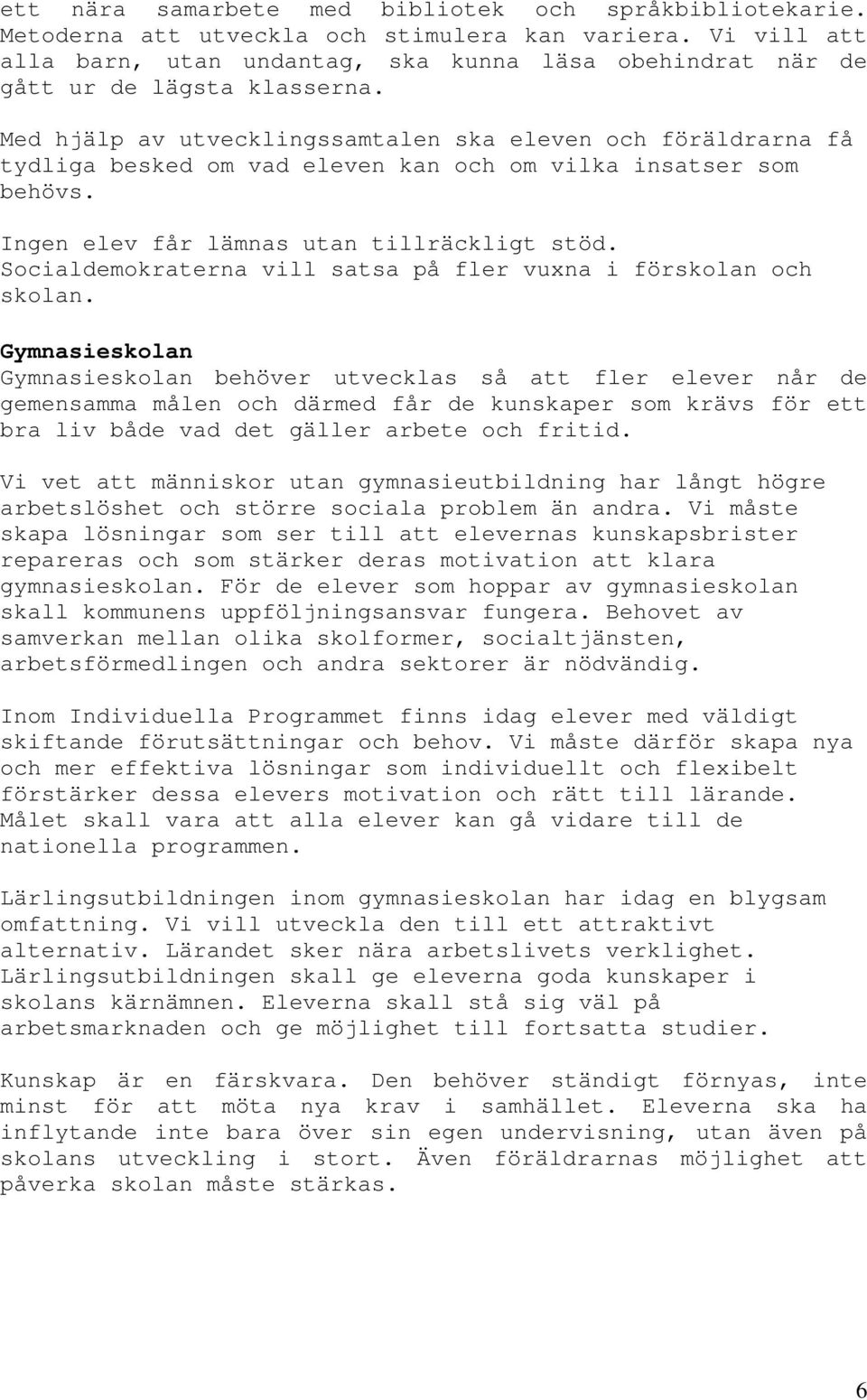 ett nära samarbete med bibliotek och språkbibliotekarie. Metoderna att utveckla och stimulera kan variera. Vi vill att alla barn, utan undantag, ska kunna läsa obehindrat när de gått ur de lägsta klasserna.

Med hjälp av utvecklingssamtalen ska eleven och föräldrarna få tydliga besked om vad eleven kan och om vilka insatser som behövs.

Ingen elev får lämnas utan tillräckligt stöd. Socialdemokraterna vill satsa på fler vuxna i förskolan och skolan.

Gymnasieskolan
Gymnasieskolan behöver utvecklas så att fler elever når de gemensamma målen och därmed får de kunskaper som krävs för ett bra liv både vad det gäller arbete och fritid.

Vi vet att människor utan gymnasieutbildning har långt högre arbetslöshet och större sociala problem än andra. Vi måste skapa lösningar som ser till att elevernas kunskapsbrister repareras och som stärker deras motivation att klara gymnasieskolan. För de elever som hoppar av gymnasieskolan skall kommunens uppföljningsansvar fungera. Behovet av samverkan mellan olika skolformer, socialtjänsten, arbetsförmedlingen och andra sektorer är nödvändig.

Inom Individuella Programmet finns idag elever med väldigt skiftande förutsättningar och behov. Vi måste därför skapa nya och mer effektiva lösningar som individuellt och flexibelt förstärker dessa elevers motivation och rätt till lärande. Målet skall vara att alla elever kan gå vidare till de nationella programmen.

Lärlingsutbildningen inom gymnasieskolan har idag en blygsam omfattning. Vi vill utveckla den till ett attraktivt alternativ. Lärandet sker nära arbetslivets verklighet. Lärlingsutbildningen skall ge eleverna goda kunskaper i skolans kärnämnen. Eleverna skall stå sig väl på arbetsmarknaden och ge möjlighet till fortsatta studier.

Kunskap är en färskvara. Den behöver ständigt förnyas, inte minst för att möta nya krav i samhället. Eleverna ska ha inflytande inte bara över sin egen undervisning, utan även på skolans utveckling i stort. Även föräldrarnas möjlighet att påverka skolan måste stärkas.

6